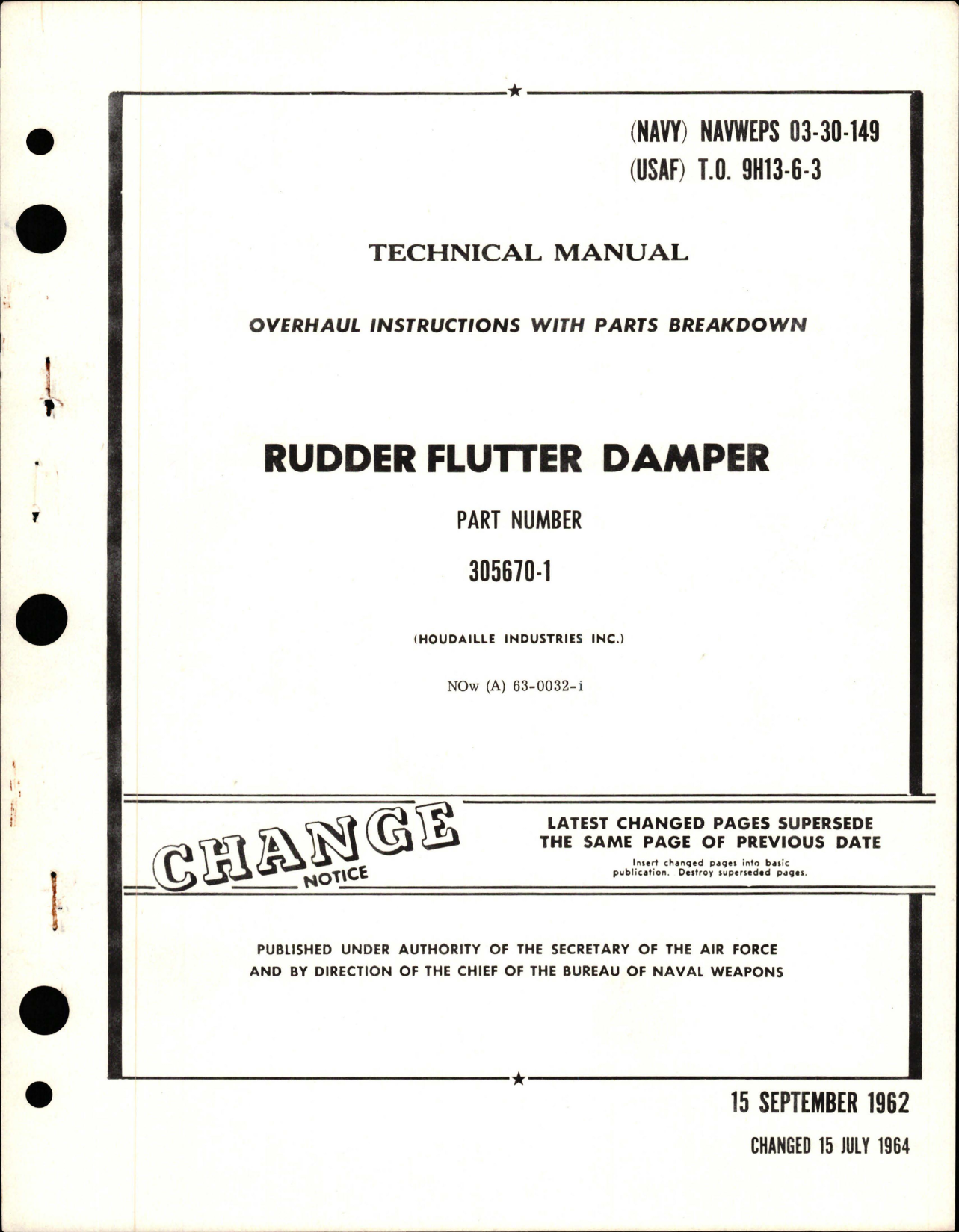 (NAVY) NAVWEPS 03-30-149
(USAF) T.O. 9H13-6-3

TECHNICAL MANUAL

OVERHAUL INSTRUCTIONS WITH PARTS BREAKDOWN

RUDDER FLUTTER DAMPER

PART NUMBER

305670-1

(HOUDAILLE INDUSTRIES INC.)

NOw (A) 63-0032-i

CHANGE NOTICE

LATEST CHANGED PAGES SUPERSEDE THE SAME PAGE OF PREVIOUS DATE

Insert changed pages into basic publication. Destroy superseded pages.

PUBLISHED UNDER AUTHORITY OF THE SECRETARY OF THE AIR FORCE AND BY DIRECTION OF THE CHIEF OF THE BUREAU OF NAVAL WEAPONS

15 SEPTEMBER 1962

CHANGED 15 JULY 1964